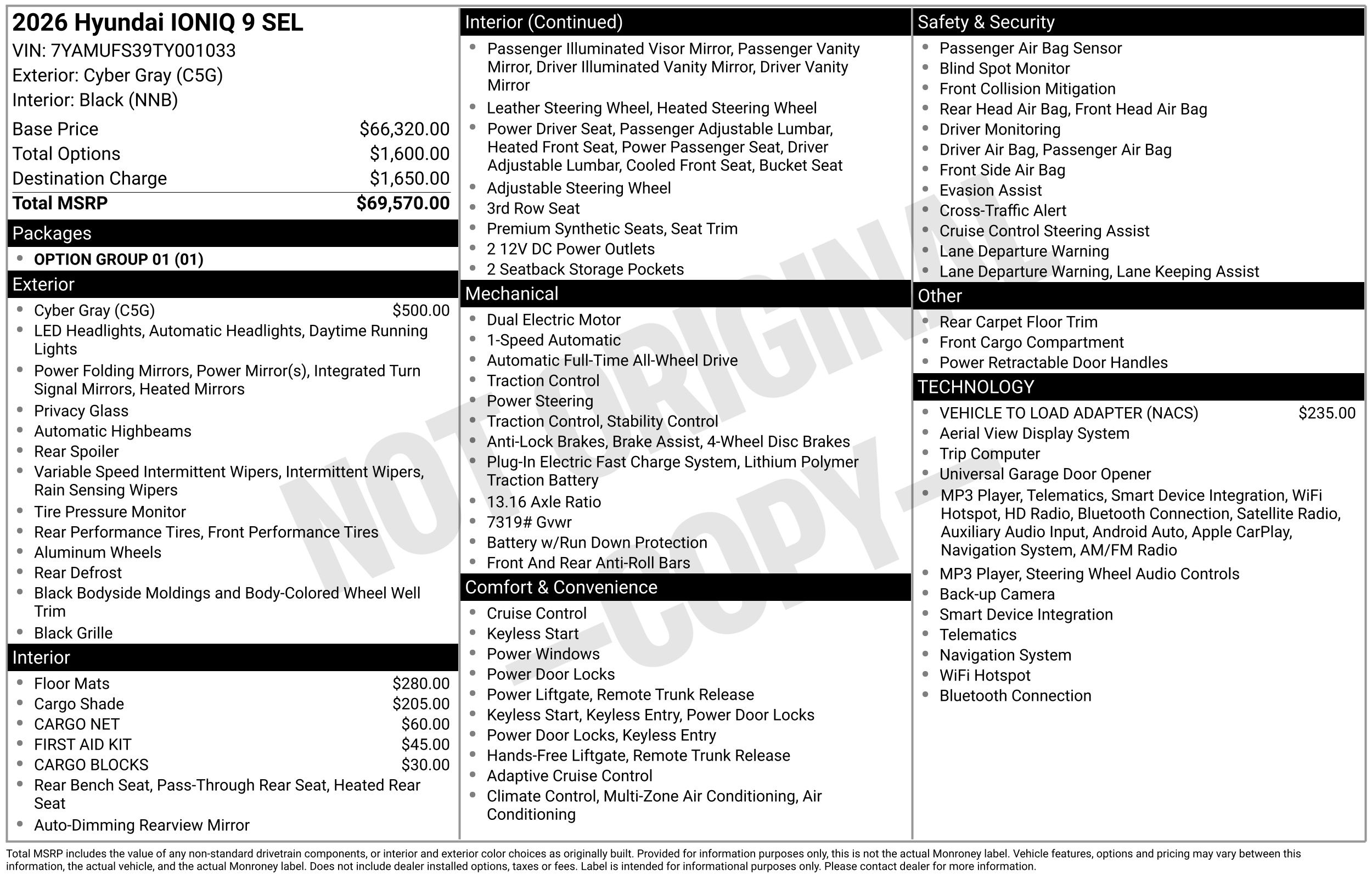 2026 Hyundai IONIQ 9 SEL
VIN: 7YAMUFS39TY001033
Exterior: Cyber Gray (C5G)
Interior: Black (NNB)

Base Price $66,320.00
Total Options $1,600.00
Destination Charge $1,650.00
Total MSRP $69,570.00

Packages
• OPTION GROUP 01 (01)

Exterior
• Cyber Gray (C5G) $500.00
• LED Headlights, Automatic Headlights, Daytime Running Lights
• Power Folding Mirrors, Power Mirror(s), Integrated Turn Signal Mirrors, Heated Mirrors
• Privacy Glass
• Automatic Highbeams
• Rear Spoiler
• Variable Speed Intermittent Wipers, Intermittent Wipers, Rain Sensing Wipers
• Tire Pressure Monitor
• Rear Performance Tires, Front Performance Tires
• Aluminum Wheels
• Rear Defrost
• Black Bodyside Moldings and Body-Colored Wheel Well Trim
• Black Grille

Interior
• Floor Mats $280.00
• Cargo Shade $205.00
• CARGO NET $60.00
• FIRST AID KIT $45.00
• CARGO BLOCKS $30.00
• Rear Bench Seat, Pass-Through Rear Seat, Heated Rear Seat
• Auto-Dimming Rearview Mirror

Interior (Continued)
• Passenger Illuminated Visor Mirror, Passenger Vanity Mirror, Driver Illuminated Vanity Mirror, Driver Vanity Mirror
• Leather Steering Wheel, Heated Steering Wheel
• Power Driver Seat, Passenger Adjustable Lumbar, Heated Front Seat, Power Passenger Seat, Driver Adjustable Lumbar, Cooled Front Seat, Bucket Seat
• Adjustable Steering Wheel
• 3rd Row Seat
• Premium Synthetic Seats, Seat Trim
• 2 12V DC Power Outlets
• 2 Seatback Storage Pockets

Mechanical
• Dual Electric Motor
• 1-Speed Automatic
• Automatic Full-Time All-Wheel Drive
• Traction Control
• Power Steering
• Traction Control, Stability Control
• Anti-Lock Brakes, Brake Assist, 4-Wheel Disc Brakes
• Plug-In Electric Fast Charge System, Lithium Polymer Traction Battery
• 13.16 Axle Ratio
• 7319# Gvwr
• Battery w/Run Down Protection
• Front And Rear Anti-Roll Bars

Comfort & Convenience
• Cruise Control
• Keyless Start
• Power Windows
• Power Door Locks
• Power Liftgate, Remote Trunk Release
• Keyless Start, Keyless Entry, Power Door Locks
• Power Door Locks, Keyless Entry
• Hands-Free Liftgate, Remote Trunk Release
• Adaptive Cruise Control
• Climate Control, Multi-Zone Air Conditioning, Air Conditioning

Safety & Security
• Passenger Air Bag Sensor
• Blind Spot Monitor
• Front Collision Mitigation
• Rear Head Air Bag, Front Head Air Bag
• Driver Monitoring
• Driver Air Bag, Passenger Air Bag
• Front Side Air Bag
• Evasion Assist
• Cross-Traffic Alert
• Cruise Control Steering Assist
• Lane Departure Warning
• Lane Departure Warning, Lane Keeping Assist

Other
• Rear Carpet Floor Trim
• Front Cargo Compartment
• Power Retractable Door Handles

TECHNOLOGY
• VEHICLE TO LOAD ADAPTER (NACS) $235.00
• Aerial View Display System
• Trip Computer
• Universal Garage Door Opener
• MP3 Player, Telematics, Smart Device Integration, WiFi Hotspot, HD Radio, Bluetooth Connection, Satellite Radio, Auxiliary Audio Input, Android Auto, Apple CarPlay, Navigation System, AM/FM Radio
• MP3 Player, Steering Wheel Audio Controls
• Back-up Camera
• Smart Device Integration
• Telematics
• Navigation System
• WiFi Hotspot
• Bluetooth Connection

Total MSRP includes the value of any non-standard drivetrain components, or interior and exterior color choices as originally built. Provided for information purposes only, this is not the actual Monroney label. Vehicle features, options and pricing may vary between this information, the actual vehicle, and the actual Monroney label. Does not include dealer installed options, taxes or fees. Label is intended for informational purposes only. Please contact dealer for more information.

NOT ORIGINAL -COPY-